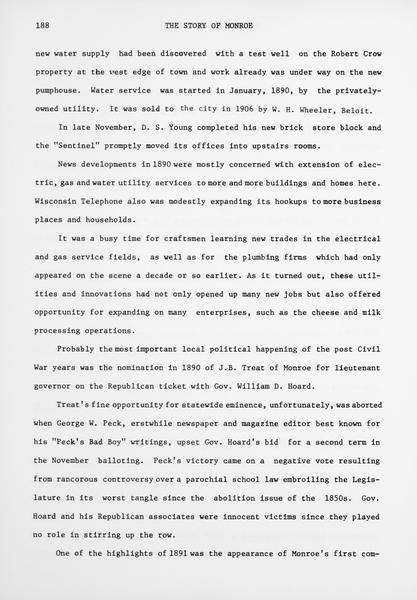 188 THE STORY OF MONROE

new water supply had been discovered with a test well on the Robert Crow property at the west edge of town and work already was under way on the new pumphouse. Water service was started in January, 1890, by the privately-owned utility. It was sold to the city in 1906 by W. H. Wheeler, Beloit.

In late November, D. S. Young completed his new brick store block and the "Sentinel" promptly moved its offices into upstairs rooms.

News developments in 1890 were mostly concerned with extension of electric, gas and water utility services to more and more buildings and homes here. Wisconsin Telephone also was modestly expanding its hookups to more business places and households.

It was a busy time for craftsmen learning new trades in the electrical and gas service fields, as well as for the plumbing firms which had only appeared on the scene a decade or so earlier. As it turned out, these utilities and innovations had not only opened up many new jobs but also offered opportunity for expanding on many enterprises, such as the cheese and milk processing operations.

Probably the most important local political happening of the post Civil War years was the nomination in 1890 of J.B. Treat of Monroe for lieutenant governor on the Republican ticket with Gov. William D. Hoard.

Treat's fine opportunity for statewide eminence, unfortunately, was aborted when George W. Peck, erstwhile newspaper and magazine editor best known for his "Peck's Bad Boy" writings, upset Gov. Hoard's bid for a second term in the November balloting. Peck's victory came on a negative vote resulting from rancorous controversy over a parochial school law embroiling the Legislature in its worst tangle since the abolition issue of the 1850s. Gov. Hoard and his Republican associates were innocent victims since they played no role in stirring up the row.

One of the highlights of 1891 was the appearance of Monroe's first com-